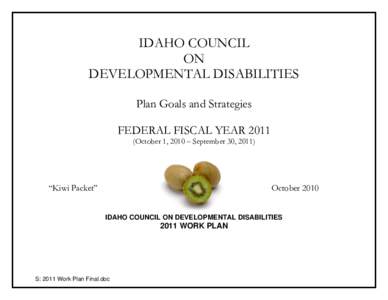 IDAHO COUNCIL
ON
DEVELOPMENTAL DISABILITIES

Plan Goals and Strategies

FEDERAL FISCAL YEAR 2011
(October 1, 2010 – September 30, 2011)

"Kiwi Packet"

October 2010

IDAHO COUNCIL ON DEVELOPMENTAL DISABILITIES
2011 WORK PLAN

S: 2011 Work Plan Final.doc